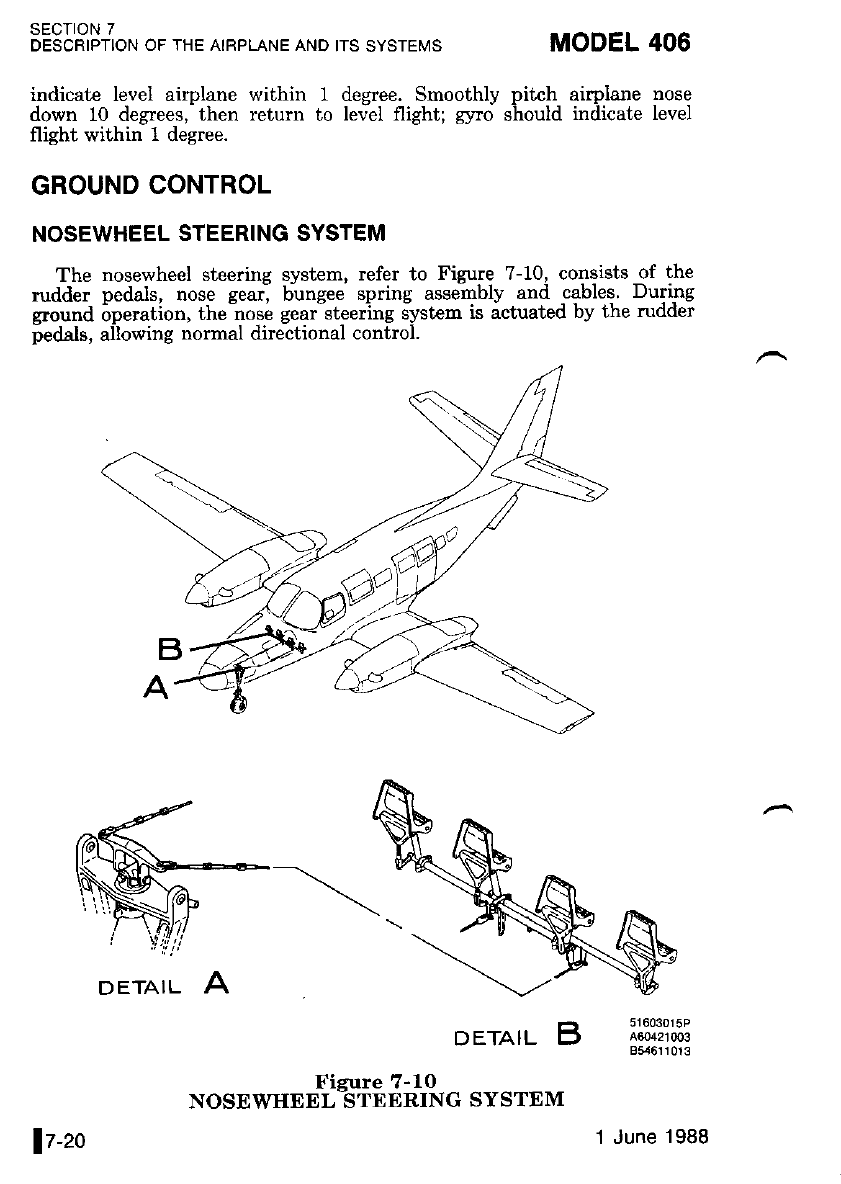 SECTION 7
DESCRIPTION OF THE AIRPLANE AND ITS SYSTEMS

MODEL 406

indicate level airplane within 1 degree. Smoothly pitch airplane nose down 10 degrees, then return to level flight; gyro should indicate level flight within 1 degree.

GROUND CONTROL

NOSEWHEEL STEERING SYSTEM

The nosewheel steering system, refer to Figure 7-10, consists of the rudder pedals, nose gear, bungee spring assembly and cables. During ground operation, the nose gear steering system is actuated by the rudder pedals, allowing normal directional control.

B

A

DETAIL A

DETAIL B

51603015P
A60421003
B54611013

Figure 7-10
NOSEWHEEL STEERING SYSTEM

7-20

1 June 1988